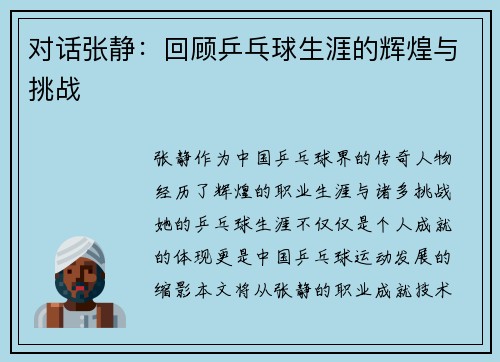 对话张静：回顾乒乓球生涯的辉煌与挑战

张静作为中国乒乓球界的传奇人物经历了辉煌的职业生涯与诸多挑战她的乒乓球生涯不仅仅是个人成就的体现更是中国乒乓球运动发展的缩影本文将从张静的职业成就技术